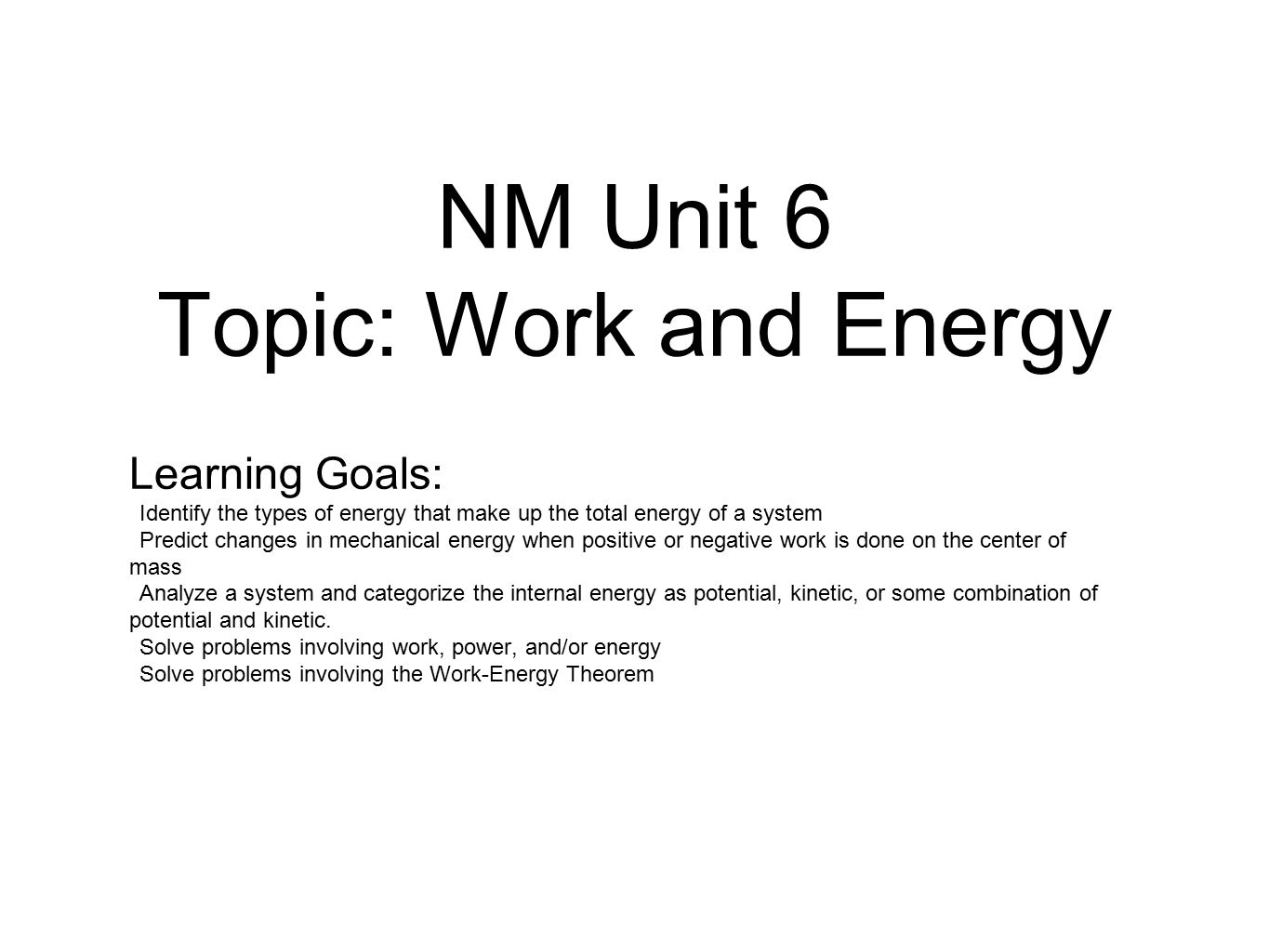 NM Unit 6
Topic: Work and Energy

Learning Goals:
Identify the types of energy that make up the total energy of a system
Predict changes in mechanical energy when positive or negative work is done on the center of mass
Analyze a system and categorize the internal energy as potential, kinetic, or some combination of potential and kinetic.
Solve problems involving work, power, and/or energy
Solve problems involving the Work-Energy Theorem